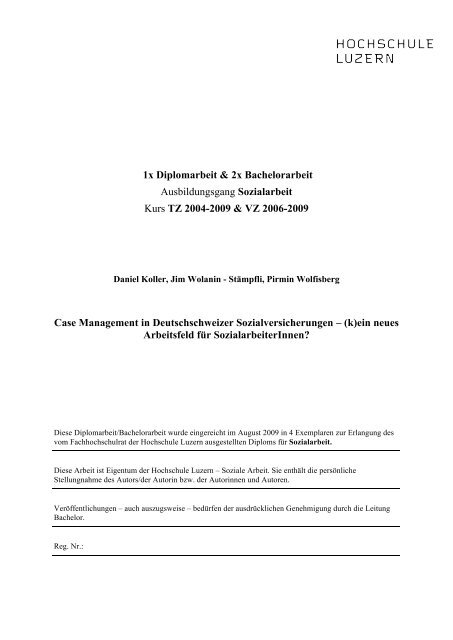 HOCHSCHULE
LUZERN

1x Diplomarbeit & 2x Bachelorarbeit
Ausbildungsgang Sozialarbeit
Kurs TZ 2004-2009 & VZ 2006-2009

Daniel Koller, Jim Wolanin - Stämpfli, Pirmin Wolfisberg

Case Management in Deutschschweizer Sozialversicherungen – (k)ein neues Arbeitsfeld für SozialarbeiterInnen?

Diese Diplomarbeit/Bachelorarbeit wurde eingereicht im August 2009 in 4 Exemplaren zur Erlangung des vom Fachhochschulrat der Hochschule Luzern ausgestellten Diploms für Sozialarbeit.

Diese Arbeit ist Eigentum der Hochschule Luzern – Soziale Arbeit. Sie enthält die persönliche Stellungnahme des Autors/der Autorin bzw. der Autorinnen und Autoren.

Veröffentlichungen – auch auszugsweise – bedürfen der ausdrücklichen Genehmigung durch die Leitung Bachelor.

Reg. Nr.: